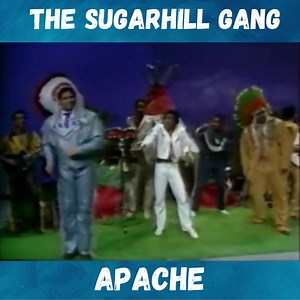 THE SUGARHILL GANG

APACHE